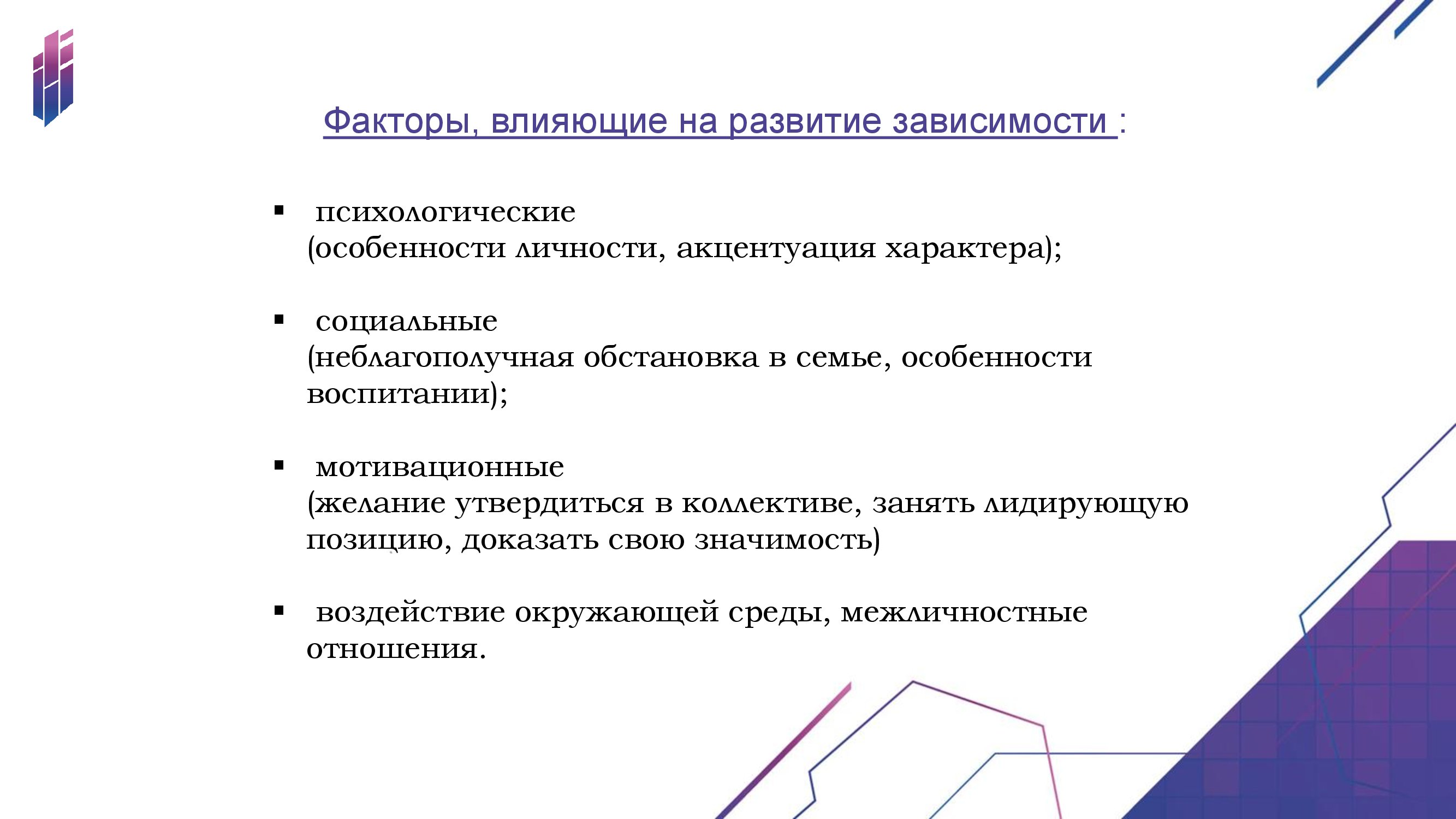 Факторы, влияющие на развитие зависимости :

▪ психологические (особенности личности, акцентуация характера);

▪ социальные (неблагополучная обстановка в семье, особенности воспитании);

▪ мотивационные (желание утвердиться в коллективе, занять лидирующую позицию, доказать свою значимость)

▪ воздействие окружающей среды, межличностные отношения.